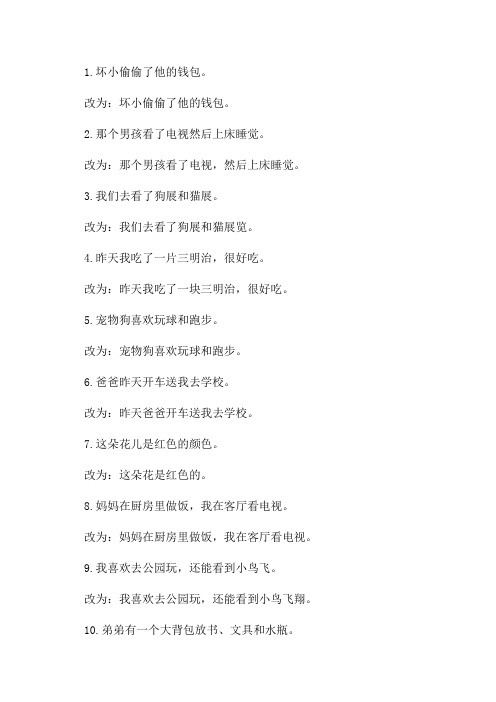 1. 坏小偷偷了他的钱包。

改为：坏小偷偷了他的钱包。

2. 那个男孩看了电视然后上床睡觉。

改为：那个男孩看了电视，然后上床睡觉。

3. 我们去看了狗展和猫展。

改为：我们去看了狗展和猫展览。

4. 昨天我吃了一片三明治，很好吃。

改为：昨天我吃了一块三明治，很好吃。

5. 宠物狗喜欢玩球和跑步。

改为：宠物狗喜欢玩球和跑步。

6. 爸爸昨天开车送我去学校。

改为：昨天爸爸开车送我去学校。

7. 这朵花儿是红色的颜色。

改为：这朵花是红色的。

8. 妈妈在厨房里做饭，我在客厅看电视。

改为：妈妈在厨房里做饭，我在客厅看电视。

9. 我喜欢去公园玩，还能看到小鸟飞。

改为：我喜欢去公园玩，还能看到小鸟飞翔。

10. 弟弟有一个大背包放书、文具和水瓶。